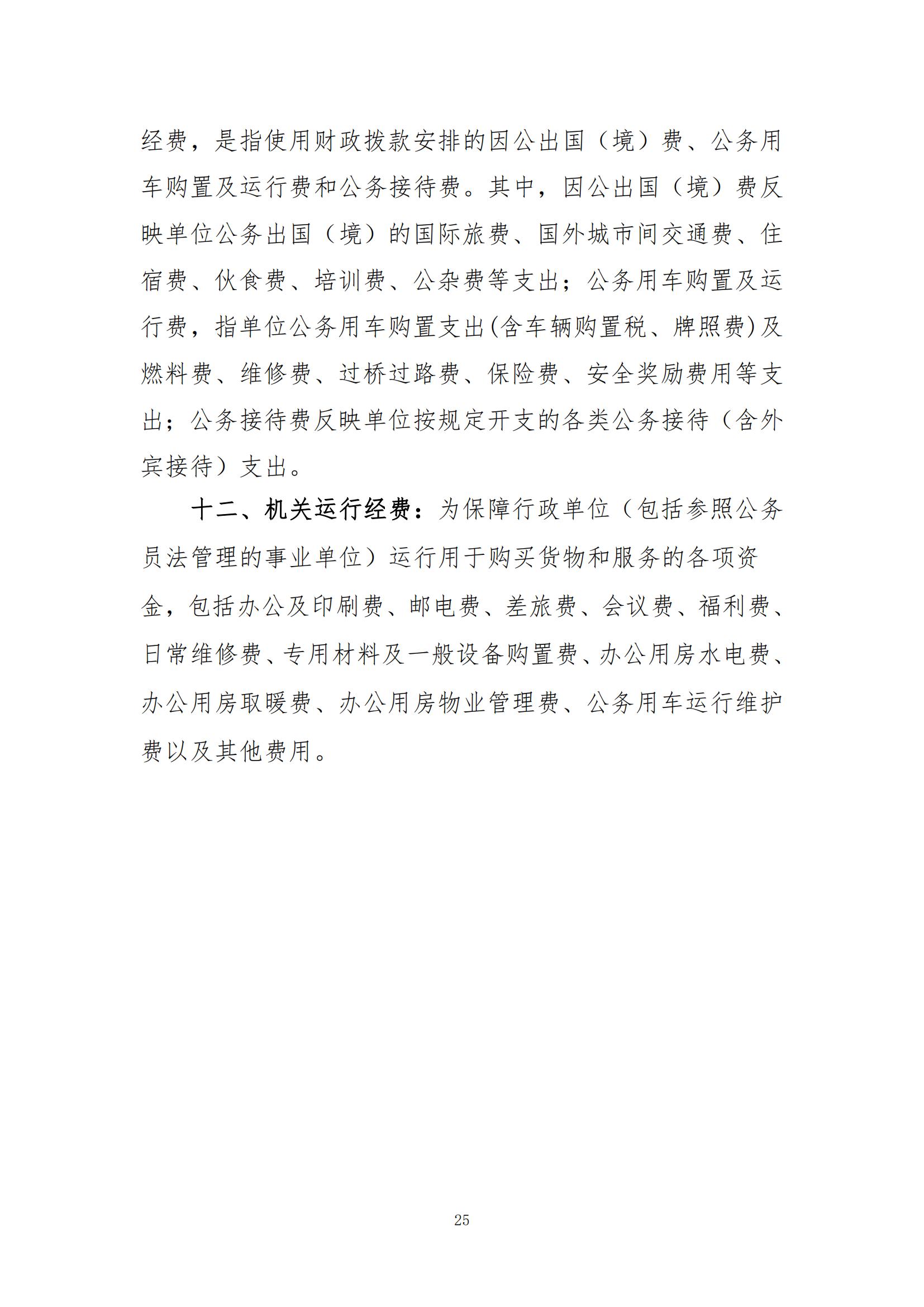 经费，是指使用财政拨款安排的因公出国（境）费、公务用车购置及运行费和公务接待费。其中，因公出国（境）费反映单位公务出国（境）的国际旅费、国外城市间交通费、住宿费、伙食费、培训费、公杂费等支出；公务用车购置及运行费，指单位公务用车购置支出(含车辆购置税、牌照费)及燃料费、维修费、过桥过路费、保险费、安全奖励费用等支出；公务接待费反映单位按规定开支的各类公务接待（含外宾接待）支出。

十二、机关运行经费：为保障行政单位（包括参照公务员法管理的事业单位）运行用于购买货物和服务的各项资金，包括办公及印刷费、邮电费、差旅费、会议费、福利费、日常维修费、专用材料及一般设备购置费、办公用房水电费、办公用房取暖费、办公用房物业管理费、公务用车运行维护费以及其他费用。

25